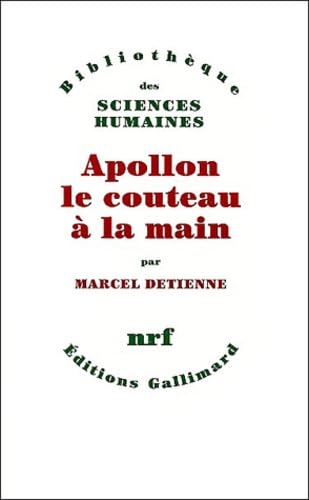 Bibliothèque
des
SCIENCES
HUMAINES

Apollon
le couteau
à la main

par

MARCEL DETIENNE

nrf

Éditions Gallimard